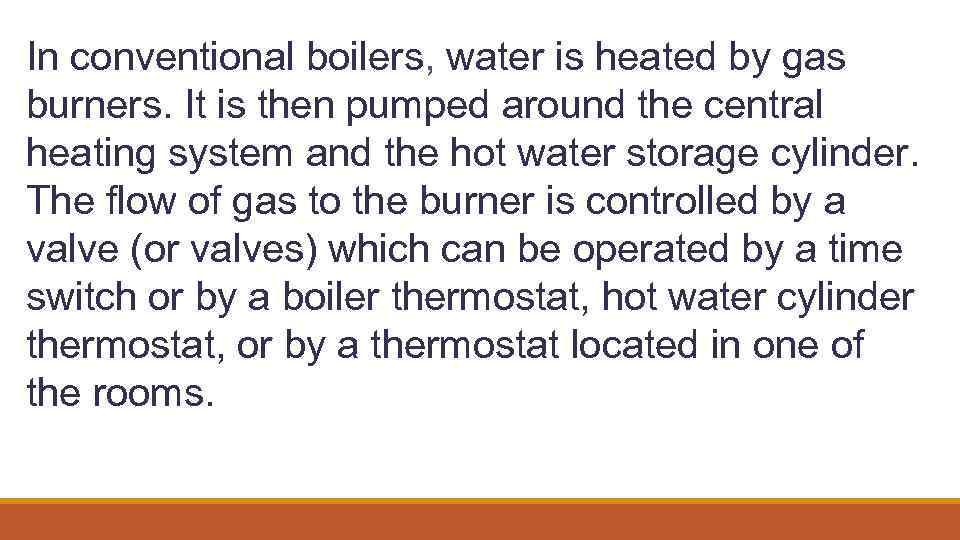 In conventional boilers, water is heated by gas burners. It is then pumped around the central heating system and the hot water storage cylinder. The flow of gas to the burner is controlled by a valve (or valves) which can be operated by a time switch or by a boiler thermostat, hot water cylinder thermostat, or by a thermostat located in one of the rooms.